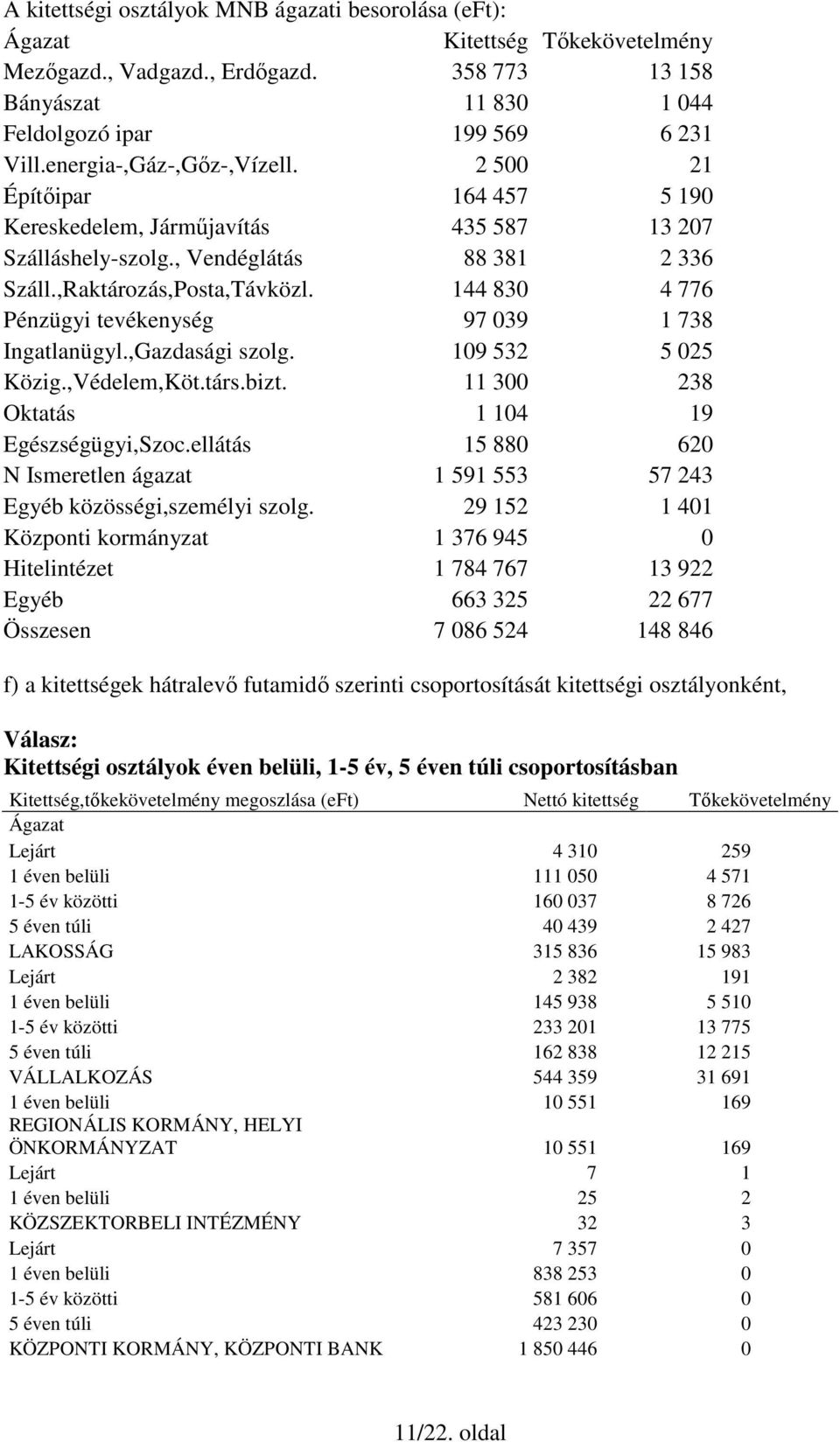 A kitettségi osztályok MNB ágazati besorolása (eFt):

| Ágazat | Kitettség | Tőkekövetelmény |
|---|---|---|
| Mezőgazd., Vadgazd., Erdőgazd. | 358 773 | 13 158 |
| Bányászat | 11 830 | 1 044 |
| Feldolgozó ipar | 199 569 | 6 231 |
| Vill.energia-,Gáz-,Gőz-,Vízell. | 2 500 | 21 |
| Építőipar | 164 457 | 5 190 |
| Kereskedelem, Járműjavítás | 435 587 | 13 207 |
| Szálláshely-szolg., Vendéglátás | 88 381 | 2 336 |
| Száll.,Raktározás,Posta,Távközl. | 144 830 | 4 776 |
| Pénzügyi tevékenység | 97 039 | 1 738 |
| Ingatlanügyl.,Gazdasági szolg. | 109 532 | 5 025 |
| Közig.,Védelem,Köt.társ.bizt. | 11 300 | 238 |
| Oktatás | 1 104 | 19 |
| Egészségügyi,Szoc.ellátás | 15 880 | 620 |
| N Ismeretlen ágazat | 1 591 553 | 57 243 |
| Egyéb közösségi,személyi szolg. | 29 152 | 1 401 |
| Központi kormányzat | 1 376 945 | 0 |
| Hitelintézet | 1 784 767 | 13 922 |
| Egyéb | 663 325 | 22 677 |
| Összesen | 7 086 524 | 148 846 |

f) a kitettségek hátralevő futamidő szerinti csoportosítását kitettségi osztályonként,

Válasz:
Kitettségi osztályok éven belüli, 1-5 év, 5 éven túli csoportosításban

| Kitettség,tőkekövetelmény megoszlása (eFt) | Nettó kitettség | Tőkekövetelmény |
|---|---|---|
| Ágazat | | |
| Lejárt | 4 310 | 259 |
| 1 éven belüli | 111 050 | 4 571 |
| 1-5 év közötti | 160 037 | 8 726 |
| 5 éven túli | 40 439 | 2 427 |
| LAKOSSÁG | 315 836 | 15 983 |
| Lejárt | 2 382 | 191 |
| 1 éven belüli | 145 938 | 5 510 |
| 1-5 év közötti | 233 201 | 13 775 |
| 5 éven túli | 162 838 | 12 215 |
| VÁLLALKOZÁS | 544 359 | 31 691 |
| 1 éven belüli | 10 551 | 169 |
| REGIONÁLIS KORMÁNY, HELYI ÖNKORMÁNYZAT | 10 551 | 169 |
| Lejárt | 7 | 1 |
| 1 éven belüli | 25 | 2 |
| KÖZSZEKTORBELI INTÉZMÉNY | 32 | 3 |
| Lejárt | 7 357 | 0 |
| 1 éven belüli | 838 253 | 0 |
| 1-5 év közötti | 581 606 | 0 |
| 5 éven túli | 423 230 | 0 |
| KÖZPONTI KORMÁNY, KÖZPONTI BANK | 1 850 446 | 0 |

11/22. oldal